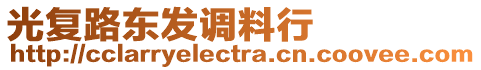 光复路东发调料行
http://cclarryelectra.cn.coovee.com